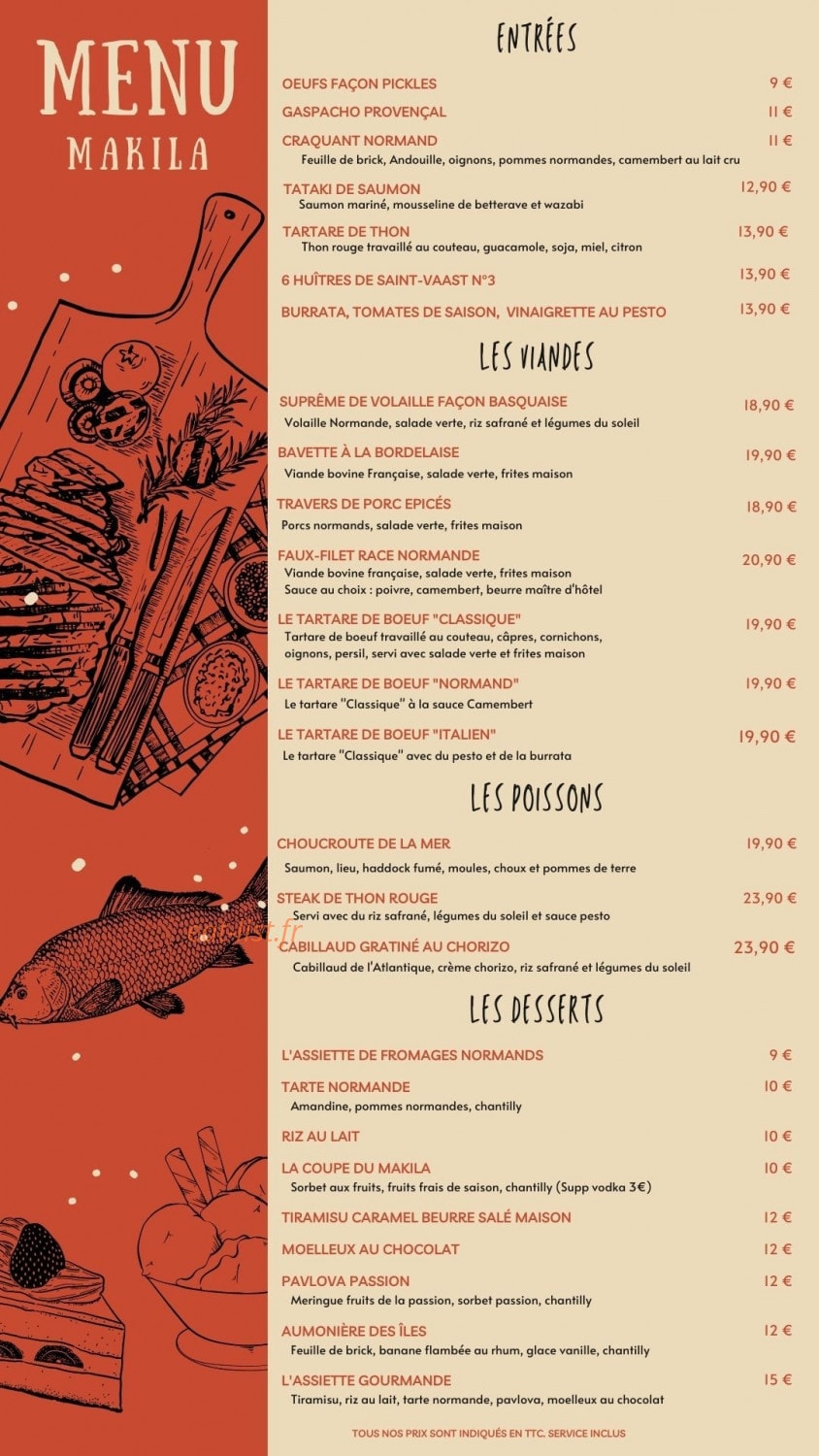 MENU
MAKILA

ENTRÉES

OEUFS FAÇON PICKLES 9 €

GASPACHO PROVENÇAL 11 €

CRAQUANT NORMAND 11 €
Feuille de brick, Andouille, oignons, pommes normandes, camembert au lait cru

TATAKI DE SAUMON 12,90 €
Saumon mariné, mousseline de betterave et wazabi

TARTARE DE THON 13,90 €
Thon rouge travaillé au couteau, guacamole, soja, miel, citron

6 HUÎTRES DE SAINT-VAAST N°3 13,90 €

BURRATA, TOMATES DE SAISON, VINAIGRETTE AU PESTO 13,90 €

LES VIANDES

SUPRÊME DE VOLAILLE FAÇON BASQUAISE 18,90 €
Volaille Normande, salade verte, riz safrané et légumes du soleil

BAVETTE À LA BORDELAISE 19,90 €
Viande bovine Française, salade verte, frites maison

TRAVERS DE PORC EPICÉS 18,90 €
Porcs normands, salade verte, frites maison

FAUX-FILET RACE NORMANDE 20,90 €
Viande bovine française, salade verte, frites maison
Sauce au choix : poivre, camembert, beurre maître d'hôtel

LE TARTARE DE BOEUF "CLASSIQUE" 19,90 €
Tartare de boeuf travaillé au couteau, câpres, cornichons, oignons, persil, servi avec salade verte et frites maison

LE TARTARE DE BOEUF "NORMAND" 19,90 €
Le tartare "Classique" à la sauce Camembert

LE TARTARE DE BOEUF "ITALIEN" 19,90 €
Le tartare "Classique" avec du pesto et de la burrata

LES POISSONS

CHOUCROUTE DE LA MER 19,90 €
Saumon, lieu, haddock fumé, moules, choux et pommes de terre

STEAK DE THON ROUGE 23,90 €
Servi avec du riz safrané, légumes du soleil et sauce pesto

CABILLAUD GRATINÉ AU CHORIZO 23,90 €
Cabillaud de l'Atlantique, crème chorizo, riz safrané et légumes du soleil

LES DESSERTS

L'ASSIETTE DE FROMAGES NORMANDS 9 €

TARTE NORMANDE 10 €
Amandine, pommes normandes, chantilly

RIZ AU LAIT 10 €

LA COUPE DU MAKILA 10 €
Sorbet aux fruits, fruits frais de saison, chantilly (Supp vodka 3€)

TIRAMISU CARAMEL BEURRE SALÉ MAISON 12 €

MOELLEUX AU CHOCOLAT 12 €

PAVLOVA PASSION 12 €
Meringue fruits de la passion, sorbet passion, chantilly

AUMONIÈRE DES ÎLES 12 €
Feuille de brick, banane flambée au rhum, glace vanille, chantilly

L'ASSIETTE GOURMANDE 15 €
Tiramisu, riz au lait, tarte normande, pavlova, moelleux au chocolat

TOUS NOS PRIX SONT INDIQUÉS EN TTC. SERVICE INCLUS